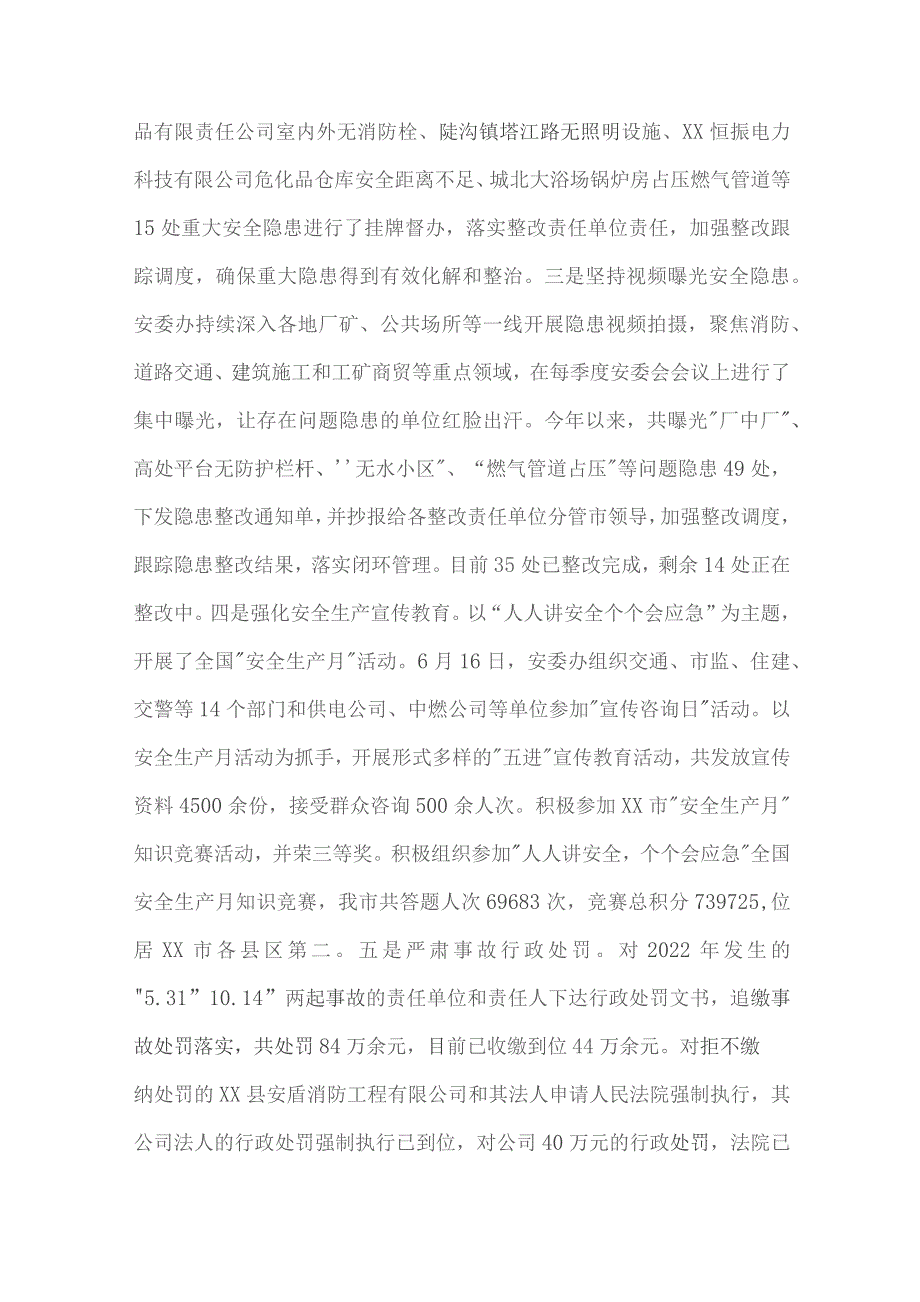 品有限责任公司室内外无消防栓、陡沟镇塔江路无照明设施、XX恒振电力科技有限公司危化品仓库安全距离不足、城北大浴场锅炉房占压燃气管道等15处重大安全隐患进行了挂牌督办，落实整改责任单位责任，加强整改跟踪调度，确保重大隐患得到有效化解和整治。三是坚持视频曝光安全隐患。安委办持续深入各地厂矿、公共场所等一线开展隐患视频拍摄，聚焦消防、道路交通、建筑施工和工矿商贸等重点领域，在每季度安委会会议上进行了集中曝光，让存在问题隐患的单位红脸出汗。今年以来，共曝光"厂中厂"、高处平台无防护栏杆、''无水小区"、“燃气管道占压"等问题隐患49处，下发隐患整改通知单，并抄报给各整改责任单位分管市领导，加强整改调度，跟踪隐患整改结果，落实闭环管理。目前35处已整改完成，剩余14处正在整改中。四是强化安全生产宣传教育。以“人人讲安全个个会应急”为主题，开展了全国"安全生产月"活动。6月16日，安委办组织交通、市监、住建、交警等14个部门和供电公司、中燃公司等单位参加"宣传咨询日"活动。以安全生产月活动为抓手，开展形式多样的"五进"宣传教育活动，共发放宣传资料4500余份，接受群众咨询500余人次。积极参加XX市"安全生产月"知识竞赛活动，并荣三等奖。积极组织参加"人人讲安全，个个会应急"全国安全生产月知识竞赛，我市共答题人次69683次，竞赛总积分739725,位居XX市各县区第二。五是严肃事故行政处罚。对2022年发生的"5.31”10.14”两起事故的责任单位和责任人下达行政处罚文书，追缴事故处罚落实，共处罚84万余元，目前已收缴到位44万余元。对拒不缴纳处罚的XX县安盾消防工程有限公司和其法人申请人民法院强制执行，其公司法人的行政处罚强制执行已到位，对公司40万元的行政处罚，法院已